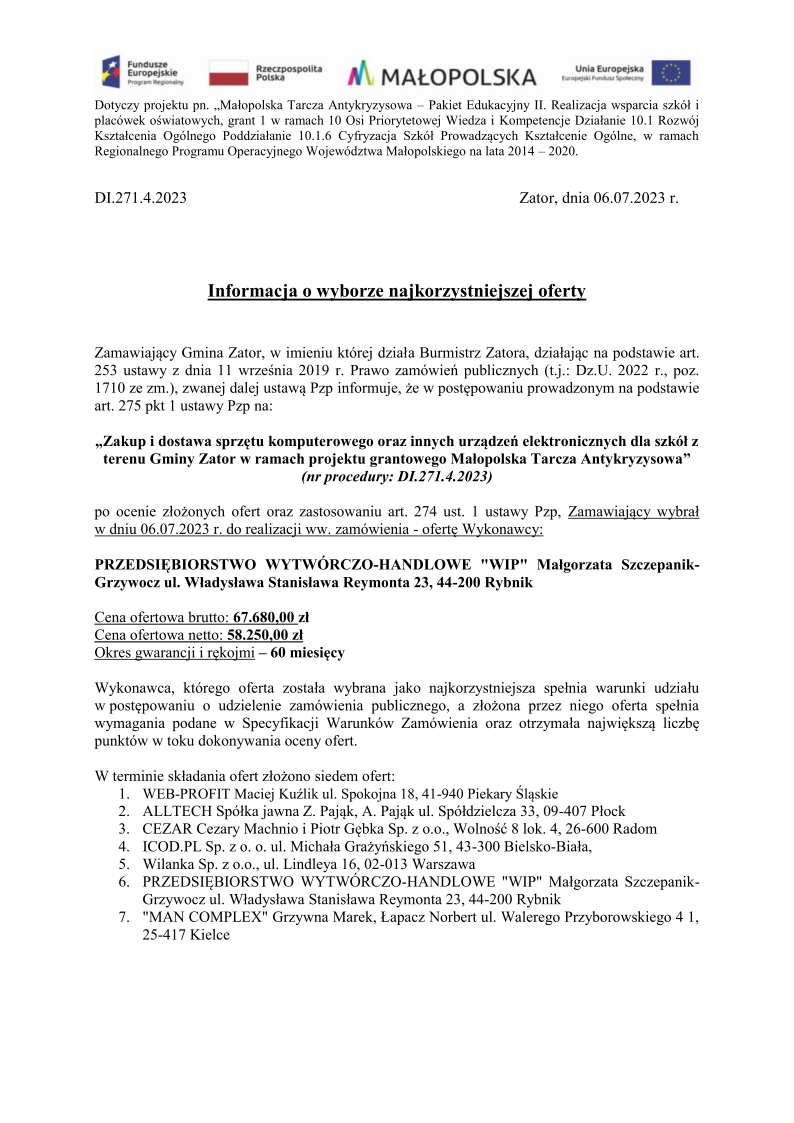 Fundusze Europejskie Program Regionalny

Rzeczpospolita Polska

MAŁOPOLSKA

Unia Europejska Europejski Fundusz Społeczny

Dotyczy projektu pn. „Małopolska Tarcza Antykryzysowa – Pakiet Edukacyjny II. Realizacja wsparcia szkół i placówek oświatowych, grant 1 w ramach 10 Osi Priorytetowej Wiedza i Kompetencje Działanie 10.1 Rozwój Kształcenia Ogólnego Poddziałanie 10.1.6 Cyfryzacja Szkół Prowadzących Kształcenie Ogólne, w ramach Regionalnego Programu Operacyjnego Województwa Małopolskiego na lata 2014 – 2020.

DI.271.4.2023

Zator, dnia 06.07.2023 r.

Informacja o wyborze najkorzystniejszej oferty

Zamawiający Gmina Zator, w imieniu której działa Burmistrz Zatora, działając na podstawie art. 253 ustawy z dnia 11 września 2019 r. Prawo zamówień publicznych (t.j.: Dz.U. 2022 r., poz. 1710 ze zm.), zwanej dalej ustawą Pzp informuje, że w postępowaniu prowadzonym na podstawie art. 275 pkt 1 ustawy Pzp na:

„Zakup i dostawa sprzętu komputerowego oraz innych urządzeń elektronicznych dla szkół z terenu Gminy Zator w ramach projektu grantowego Małopolska Tarcza Antykryzysowa”
(nr procedury: DI.271.4.2023)

po ocenie złożonych ofert oraz zastosowaniu art. 274 ust. 1 ustawy Pzp, Zamawiający wybrał w dniu 06.07.2023 r. do realizacji ww. zamówienia - ofertę Wykonawcy:

PRZEDSIĘBIORSTWO WYTWÓRCZO-HANDLOWE "WIP" Małgorzata Szczepanik-Grzywocz ul. Władysława Stanisława Reymonta 23, 44-200 Rybnik

Cena ofertowa brutto: 67.680,00 zł
Cena ofertowa netto: 58.250,00 zł
Okres gwarancji i rękojmi – 60 miesięcy

Wykonawca, którego oferta została wybrana jako najkorzystniejsza spełnia warunki udziału w postępowaniu o udzielenie zamówienia publicznego, a złożona przez niego oferta spełnia wymagania podane w Specyfikacji Warunków Zamówienia oraz otrzymała największą liczbę punktów w toku dokonywania oceny ofert.

W terminie składania ofert złożono siedem ofert:
1. WEB-PROFIT Maciej Kuźlik ul. Spokojna 18, 41-940 Piekary Śląskie
2. ALLTECH Spółka jawna Z. Pająk, A. Pająk ul. Spółdzielcza 33, 09-407 Płock
3. CEZAR Cezary Machnio i Piotr Gębka Sp. z o.o., Wolność 8 lok. 4, 26-600 Radom
4. ICOD.PL Sp. z o. o. ul. Michała Grażyńskiego 51, 43-300 Bielsko-Biała,
5. Wilanka Sp. z o.o., ul. Lindleya 16, 02-013 Warszawa
6. PRZEDSIĘBIORSTWO WYTWÓRCZO-HANDLOWE "WIP" Małgorzata Szczepanik-Grzywocz ul. Władysława Stanisława Reymonta 23, 44-200 Rybnik
7. "MAN COMPLEX" Grzywna Marek, Łapacz Norbert ul. Walerego Przyborowskiego 4 1, 25-417 Kielce